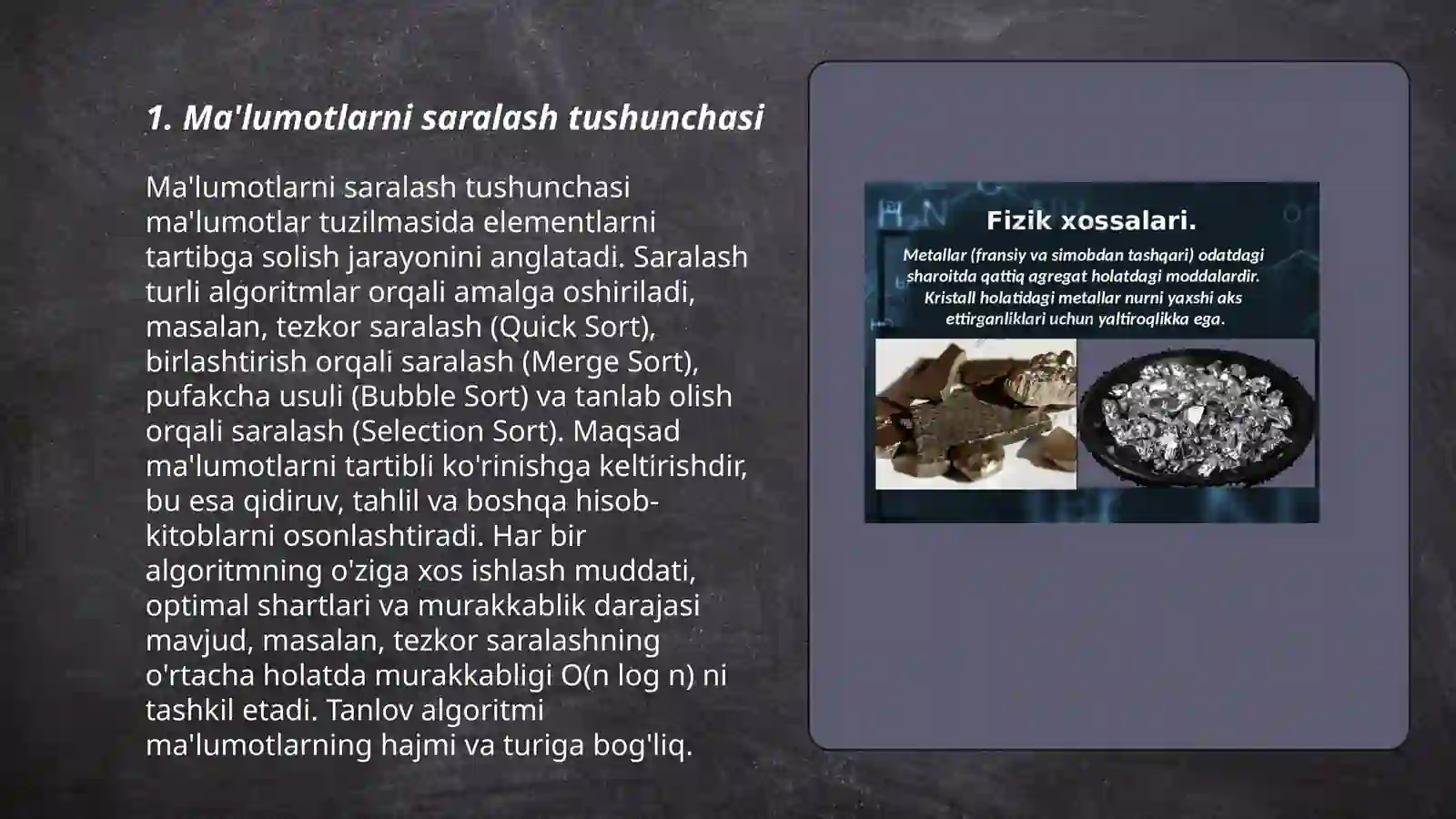 1. Ma'lumotlarni saralash tushunchasi

Ma'lumotlarni saralash tushunchasi ma'lumotlar tuzilmasida elementlarni tartibga solish jarayonini anglatadi. Saralash turli algoritmlar orqali amalga oshiriladi, masalan, tezkor saralash (Quick Sort), birlashtirish orqali saralash (Merge Sort), pufakcha usuli (Bubble Sort) va tanlab olish orqali saralash (Selection Sort). Maqsad ma'lumotlarni tartibli ko'rinishga keltirishdir, bu esa qidiruv, tahlil va boshqa hisob-kitoblarni osonlashtiradi. Har bir algoritmning o'ziga xos ishlash muddati, optimal shartlari va murakkablik darajasi mavjud, masalan, tezkor saralashning o'rtacha holatda murakkabligi O(n log n) ni tashkil etadi. Tanlov algoritmi ma'lumotlarning hajmi va turiga bog'liq.

Fizik xossalari.

Metallar (fransiy va simobdan tashqari) odatdagi sharoitda qattiq agregat holatdagi moddalardir. Kristall holatidagi metallar nurni yaxshi aks ettirganliklari uchun yaltiroqlikka ega.